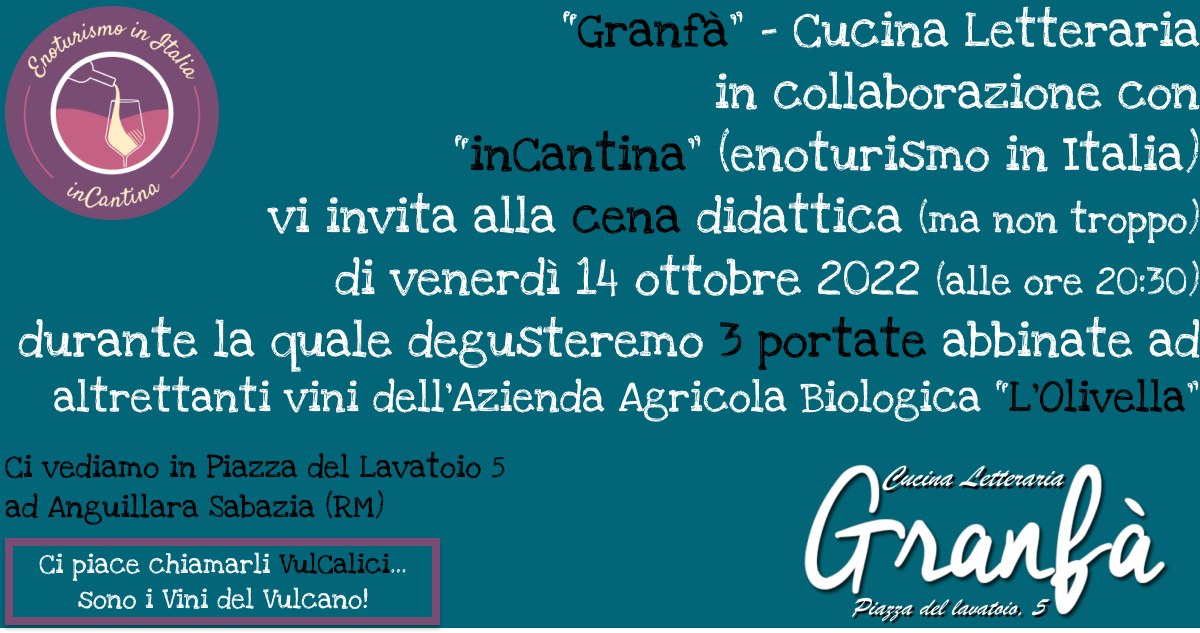 Enoturismo in Italia
inCantina

"Granfà" - Cucina Letteraria
in collaborazione con
"inCantina" (enoturismo in Italia)
vi invita alla cena didattica (ma non troppo)
di venerdì 14 ottobre 2022 (alle ore 20:30)
durante la quale degusteremo 3 portate abbinate ad
altrettanti vini dell'Azienda Agricola Biologica "L'Olivella"

Ci vediamo in Piazza del Lavatoio 5
ad Anguillara Sabazia (RM)

Ci piace chiamarli VulCalici...
Sono i Vini del Vulcano!

Cucina Letteraria
Granfà
Piazza del lavatoio, 5